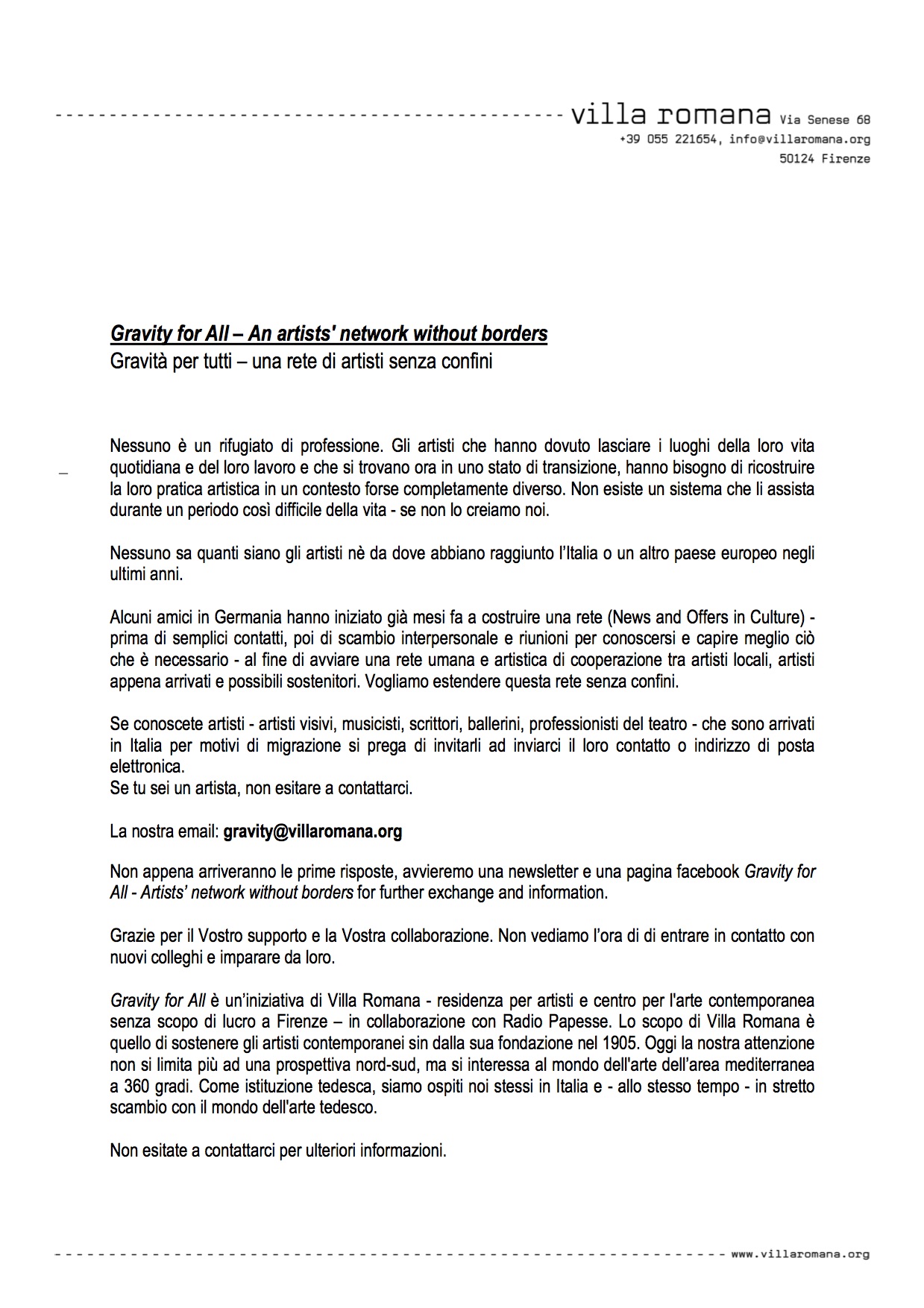 villa romana Via Senese 68
+39 055 221654, info@villaromana.org
50124 Firenze

Gravity for All – An artists' network without borders
Gravità per tutti – una rete di artisti senza confini

Nessuno è un rifugiato di professione. Gli artisti che hanno dovuto lasciare i luoghi della loro vita quotidiana e del loro lavoro e che si trovano ora in uno stato di transizione, hanno bisogno di ricostruire la loro pratica artistica in un contesto forse completamente diverso. Non esiste un sistema che li assista durante un periodo così difficile della vita - se non lo creiamo noi.

Nessuno sa quanti siano gli artisti nè da dove abbiano raggiunto l'Italia o un altro paese europeo negli ultimi anni.

Alcuni amici in Germania hanno iniziato già mesi fa a costruire una rete (News and Offers in Culture) - prima di semplici contatti, poi di scambio interpersonale e riunioni per conoscersi e capire meglio ciò che è necessario - al fine di avviare una rete umana e artistica di cooperazione tra artisti locali, artisti appena arrivati e possibili sostenitori. Vogliamo estendere questa rete senza confini.

Se conoscete artisti - artisti visivi, musicisti, scrittori, ballerini, professionisti del teatro - che sono arrivati in Italia per motivi di migrazione si prega di invitarli ad inviarci il loro contatto o indirizzo di posta elettronica.
Se tu sei un artista, non esitare a contattarci.

La nostra email: gravity@villaromana.org

Non appena arriveranno le prime risposte, avvieremo una newsletter e una pagina facebook Gravity for All - Artists' network without borders for further exchange and information.

Grazie per il Vostro supporto e la Vostra collaborazione. Non vediamo l'ora di di entrare in contatto con nuovi colleghi e imparare da loro.

Gravity for All è un'iniziativa di Villa Romana - residenza per artisti e centro per l'arte contemporanea senza scopo di lucro a Firenze – in collaborazione con Radio Papesse. Lo scopo di Villa Romana è quello di sostenere gli artisti contemporanei sin dalla sua fondazione nel 1905. Oggi la nostra attenzione non si limita più ad una prospettiva nord-sud, ma si interessa al mondo dell'arte dell'area mediterranea a 360 gradi. Come istituzione tedesca, siamo ospiti noi stessi in Italia e - allo stesso tempo - in stretto scambio con il mondo dell'arte tedesco.

Non esitate a contattarci per ulteriori informazioni.

www.villaromana.org